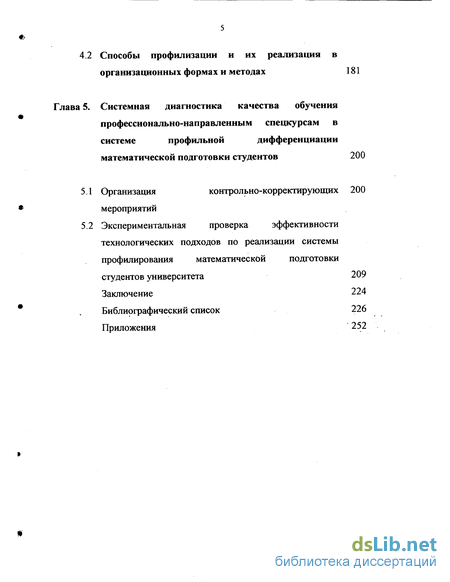 5

4.2 Способы профилизации и их реализация в организационных формах и методах 181

Глава 5. Системная диагностика качества обучения профессионально-направленным спецкурсам в системе профильной дифференциации математической подготовки студентов 200

5.1 Организация контрольно-корректирующих мероприятий 200

5.2 Экспериментальная проверка эффективности технологических подходов по реализации системы профилирования математической подготовки студентов университета 209

Заключение 224

Библиографический список 226

Приложения 252

dsLib.net
библиотека диссертаций